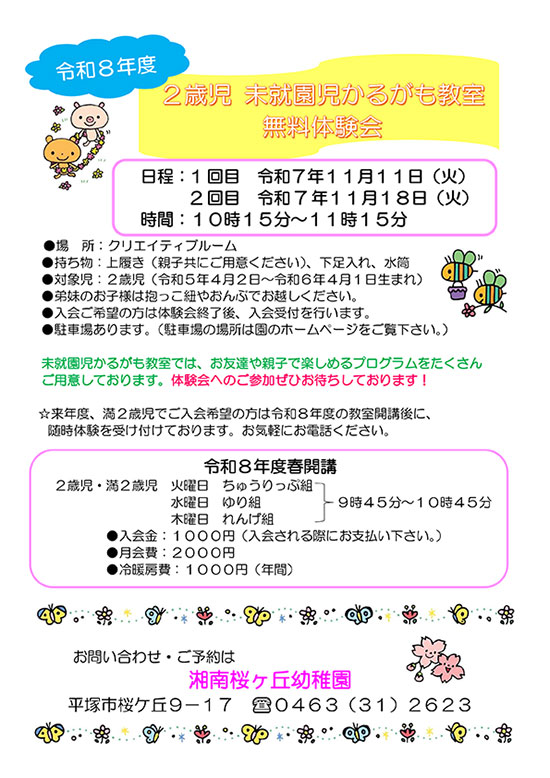 令和８年度

２歳児　未就園児かるがも教室
無料体験会

日程：１回目　令和７年１１月１１日（火）
　　　２回目　令和７年１１月１８日（火）
時間：１０時１５分～１１時１５分

●場　所：クリエイティブルーム
●持ち物：上履き（親子共にご用意ください）、下足入れ、水筒
●対象児：２歳児（令和５年４月２日～令和６年４月１日生まれ）
●弟妹のお子様は抱っこ紐やおんぶでお越しください。
●入会ご希望の方は体験会終了後、入会受付を行います。
●駐車場あります。（駐車場の場所は園のホームページをご覧下さい。）

未就園児かるがも教室では、お友達や親子で楽しめるプログラムをたくさんご用意しております。体験会へのご参加ぜひお待ちしております！

☆来年度、満２歳児でご入会希望の方は令和８年度の教室開講後に、随時体験を受け付けております。お気軽にお電話ください。

令和８年度春開講
２歳児・満２歳児　火曜日　ちゅうりっぷ組
　　　　　　　　　水曜日　ゆり組
　　　　　　　　　木曜日　れんげ組
９時４５分～１０時４５分
●入会金：１０００円（入会される際にお支払い下さい。）
●月会費：２０００円
●冷暖房費：１０００円（年間）

お問い合わせ・ご予約は
湘南桜ヶ丘幼稚園
平塚市桜ケ丘９－１７　☎０４６３（３１）２６２３